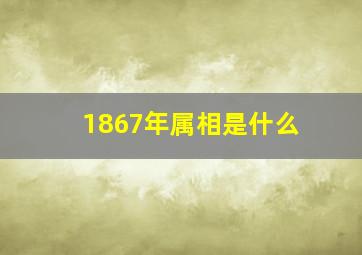 1867年属相是什么